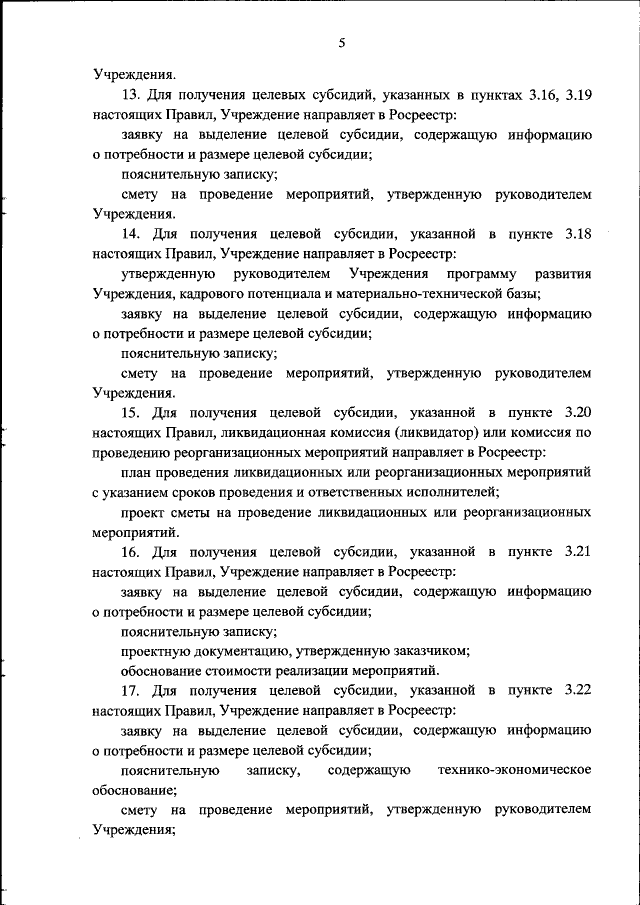 5

Учреждения.

13. Для получения целевых субсидий, указанных в пунктах 3.16, 3.19 настоящих Правил, Учреждение направляет в Росреестр:

заявку на выделение целевой субсидии, содержащую информацию о потребности и размере целевой субсидии;

пояснительную записку;

смету на проведение мероприятий, утвержденную руководителем Учреждения.

14. Для получения целевой субсидии, указанной в пункте 3.18 настоящих Правил, Учреждение направляет в Росреестр:

утвержденную руководителем Учреждения программу развития Учреждения, кадрового потенциала и материально-технической базы;

заявку на выделение целевой субсидии, содержащую информацию о потребности и размере целевой субсидии;

пояснительную записку;

смету на проведение мероприятий, утвержденную руководителем Учреждения.

15. Для получения целевой субсидии, указанной в пункте 3.20 настоящих Правил, ликвидационная комиссия (ликвидатор) или комиссия по проведению реорганизационных мероприятий направляет в Росреестр:

план проведения ликвидационных или реорганизационных мероприятий с указанием сроков проведения и ответственных исполнителей;

проект сметы на проведение ликвидационных или реорганизационных мероприятий.

16. Для получения целевой субсидии, указанной в пункте 3.21 настоящих Правил, Учреждение направляет в Росреестр:

заявку на выделение целевой субсидии, содержащую информацию о потребности и размере целевой субсидии;

пояснительную записку;

проектную документацию, утвержденную заказчиком;

обоснование стоимости реализации мероприятий.

17. Для получения целевой субсидии, указанной в пункте 3.22 настоящих Правил, Учреждение направляет в Росреестр:

заявку на выделение целевой субсидии, содержащую информацию о потребности и размере целевой субсидии;

пояснительную записку, содержащую технико-экономическое обоснование;

смету на проведение мероприятий, утвержденную руководителем Учреждения;